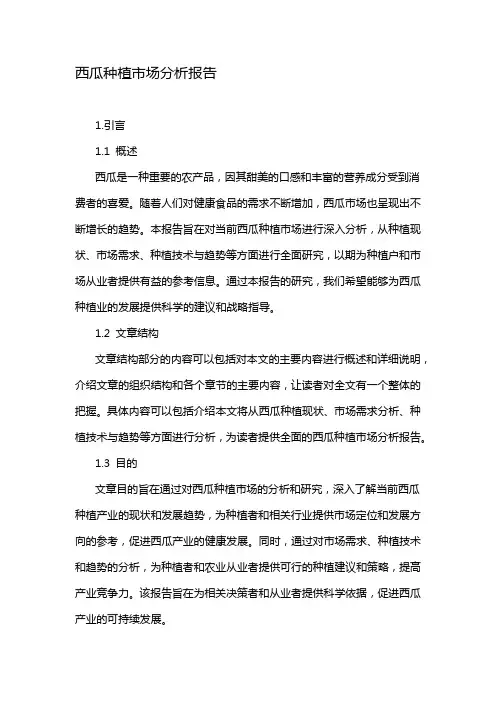 西瓜种植市场分析报告

1.引言

1.1 概述

西瓜是一种重要的农产品，因其甜美的口感和丰富的营养成分受到消费者的喜爱。随着人们对健康食品的需求不断增加，西瓜市场也呈现出不断增长的趋势。本报告旨在对当前西瓜种植市场进行深入分析，从种植现状、市场需求、种植技术与趋势等方面进行全面研究，以期为种植户和市场从业者提供有益的参考信息。通过本报告的研究，我们希望能够为西瓜种植业的发展提供科学的建议和战略指导。

1.2 文章结构

文章结构部分的内容可以包括对本文的主要内容进行概述和详细说明，介绍文章的组织结构和各个章节的主要内容，让读者对全文有一个整体的把握。具体内容可以包括介绍本文将从西瓜种植现状、市场需求分析、种植技术与趋势等方面进行分析，为读者提供全面的西瓜种植市场分析报告。

1.3 目的

文章目的旨在通过对西瓜种植市场的分析和研究，深入了解当前西瓜种植产业的现状和发展趋势，为种植者和相关行业提供市场定位和发展方向的参考，促进西瓜产业的健康发展。同时，通过对市场需求、种植技术和趋势的分析，为种植者和农业从业者提供可行的种植建议和策略，提高产业竞争力。该报告旨在为相关决策者和从业者提供科学依据，促进西瓜产业的可持续发展。